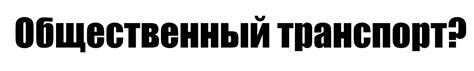 Общественный транспорт?